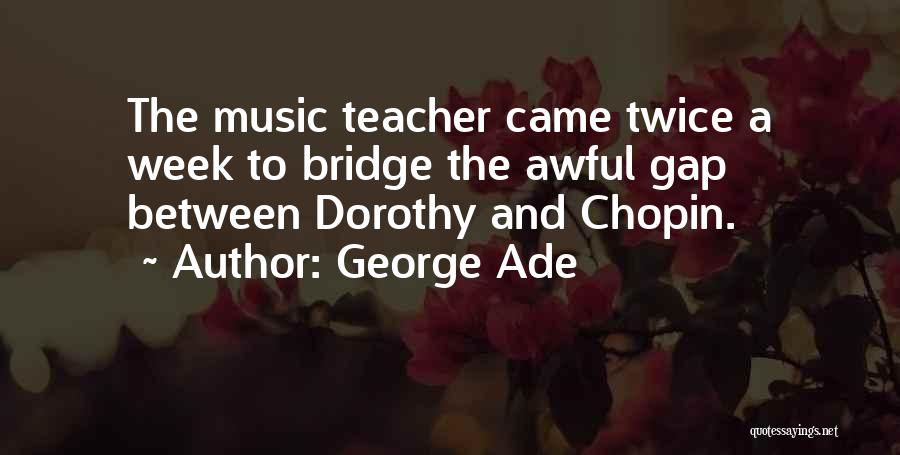 The music teacher came twice a week to bridge the awful gap between Dorothy and Chopin.
~ Author: George Ade

quotessayings.net